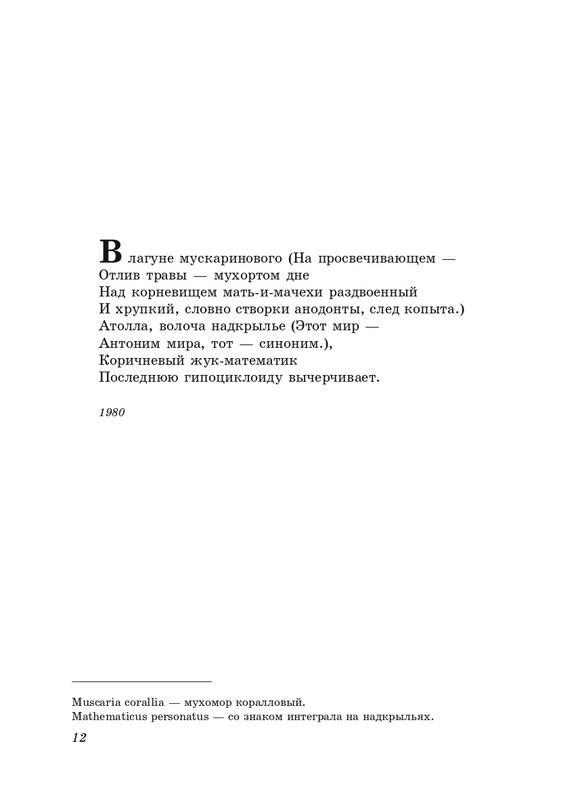 В лагуне мускаринового (На просвечивающем —
Отлив травы — мухортом дне
Над корневищем мать-и-мачехи раздвоенный
И хрупкий, словно створки анодонты, след копыта.)
Атолла, волоча надкрылье (Этот мир —
Антоним мира, тот — синоним.),
Коричневый жук-математик
Последнюю гипоциклоиду вычерчивает.

1980

Muscaria corallia — мухомор коралловый.
Mathematicus personatus — со знаком интеграла на надкрыльях.

12